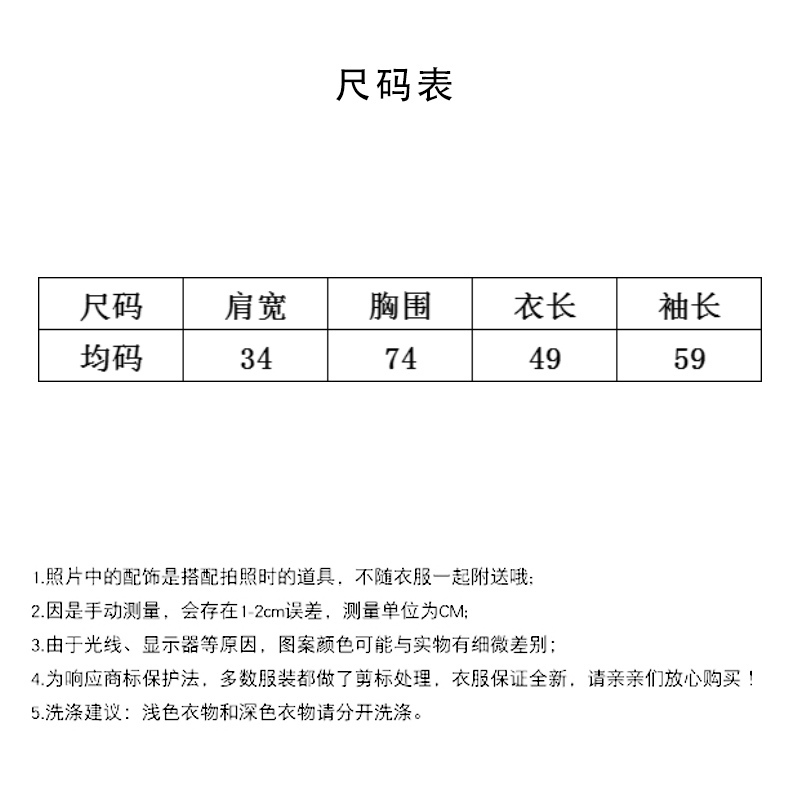 尺码表

| 尺码 | 肩宽 | 胸围 | 衣长 | 袖长 |
|---|---|---|---|---|
| 均码 | 34 | 74 | 49 | 59 |

1.照片中的配饰是搭配拍照时的道具，不随衣服一起附送哦;
2.因是手动测量，会存在1-2cm误差，测量单位为CM;
3.由于光线、显示器等原因，图案颜色可能与实物有细微差别；
4.为响应商标保护法，多数服装都做了剪标处理，衣服保证全新，请亲亲们放心购买！
5.洗涤建议：浅色衣物和深色衣物请分开洗涤。